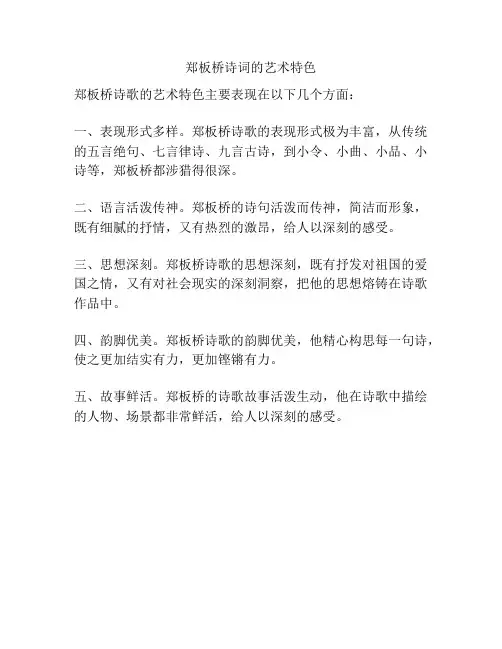 郑板桥诗词的艺术特色

郑板桥诗歌的艺术特色主要表现在以下几个方面：

一、表现形式多样。郑板桥诗歌的表现形式极为丰富，从传统的五言绝句、七言律诗、九言古诗，到小令、小曲、小品、小诗等，郑板桥都涉猎得很深。

二、语言活泼传神。郑板桥的诗句活泼而传神，简洁而形象，既有细腻的抒情，又有热烈的激昂，给人以深刻的感受。

三、思想深刻。郑板桥诗歌的思想深刻，既有抒发对祖国的爱国之情，又有对社会现实的深刻洞察，把他的思想熔铸在诗歌作品中。

四、韵脚优美。郑板桥诗歌的韵脚优美，他精心构思每一句诗，使之更加结实有力，更加铿锵有力。

五、故事鲜活。郑板桥的诗歌故事活泼生动，他在诗歌中描绘的人物、场景都非常鲜活，给人以深刻的感受。